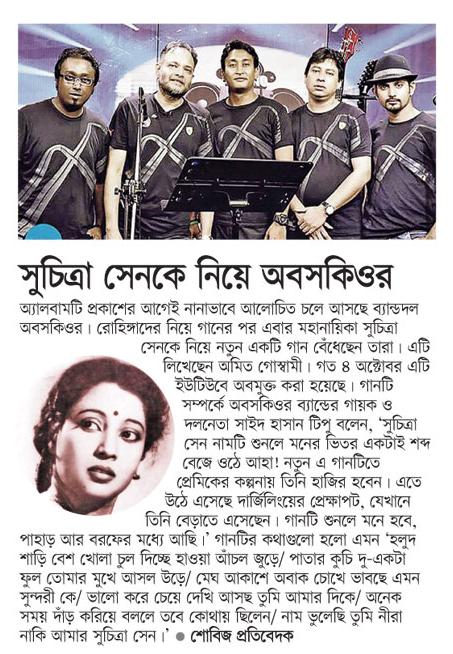 সুচিত্রা সেনকে নিয়ে অবসকিওর

অ্যালবামটি প্রকাশের আগেই নানাভাবে আলোচিত চলে আসছে ব্যান্ডদল অবসকিওর। রোহিঙ্গাদের নিয়ে গানের পর এবার মহানায়িকা সুচিত্রা সেনকে নিয়ে নতুন একটি গান বেঁধেছেন তারা। এটি লিখেছেন অমিত গোস্বামী। গত ৪ অক্টোবর এটি ইউটিউবে অবমুক্ত করা হয়েছে। গানটি সম্পর্কে অবসকিওর ব্যান্ডের গায়ক ও দলনেতা সাইদ হাসান টিপু বলেন, 'সুচিত্রা সেন নামটি শুনলে মনের ভিতর একটাই শব্দ বেজে ওঠে আহা! নতুন এ গানটিতে প্রেমিকের কল্পনায় তিনি হাজির হবেন। এতে উঠে এসেছে দার্জিলিংয়ের প্রেক্ষাপট, যেখানে তিনি বেড়াতে এসেছেন। গানটি শুনলে মনে হবে, পাহাড় আর বরফের মধ্যে আছি।' গানটির কথাগুলো হলো এমন 'হলুদ শাড়ি বেশ খোলা চুল দিচ্ছে হাওয়া আঁচল জুড়ে/ পাতার কুচি দু-একটা ফুল তোমার মুখে আসল উড়ে/ মেঘ আকাশে অবাক চোখে ভাবছে এমন সুন্দরী কে/ ভালো করে চেয়ে দেখি আসছ তুমি আমার দিকে/ অনেক সময় দাঁড় করিয়ে বললে তবে কোথায় ছিলেন/ নাম ভুলেছি তুমি নীরা নাকি আমার সুচিত্রা সেন।' ● শোবিজ প্রতিবেদক